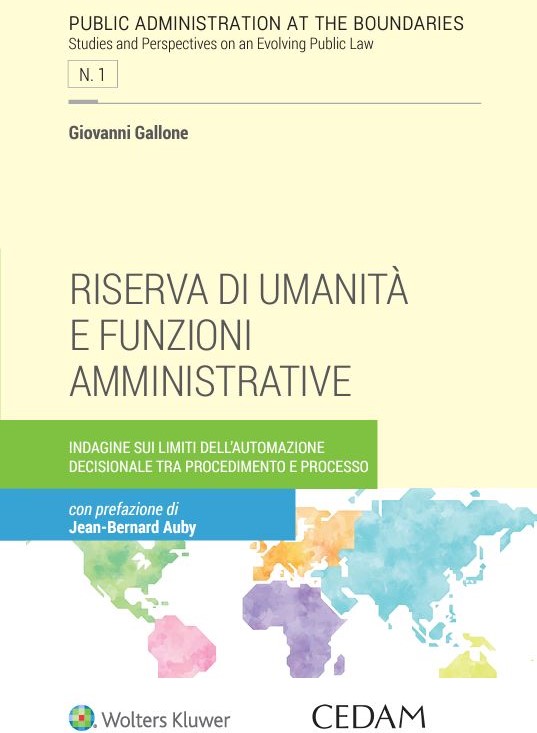 PUBLIC ADMINISTRATION AT THE BOUNDARIES
Studies and Perspectives on an Evolving Public Law

N. 1

Giovanni Gallone

RISERVA DI UMANITÀ E FUNZIONI AMMINISTRATIVE

INDAGINE SUI LIMITI DELL'AUTOMAZIONE DECISIONALE TRA PROCEDIMENTO E PROCESSO

con prefazione di
Jean-Bernard Auby

Wolters Kluwer

CEDAM